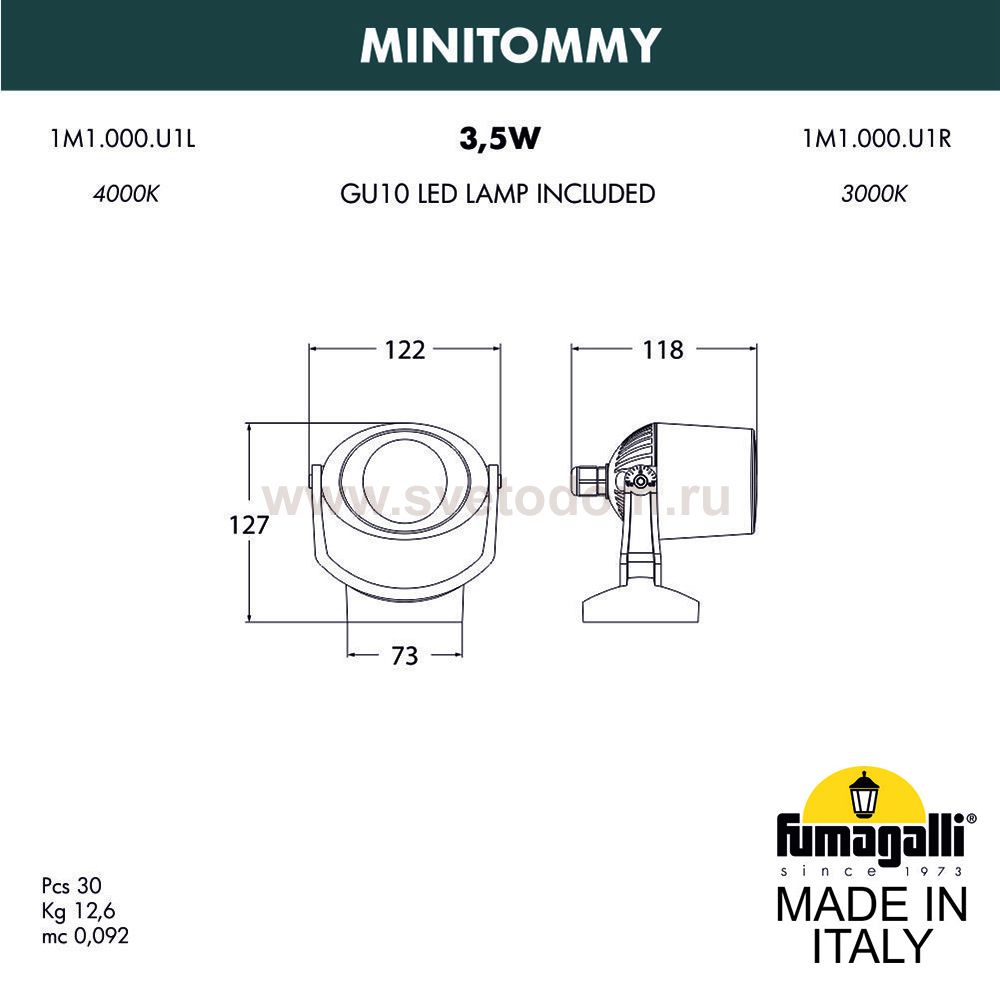 MINITOMMY

1M1.000.U1L

3,5W

1M1.000.U1R

4000K

GU10 LED LAMP INCLUDED

3000K

122

118

127

73

www.svetodom.ru

Pcs 30
Kg 12,6
mc 0,092

fumagalli®
since 1973

MADE IN ITALY